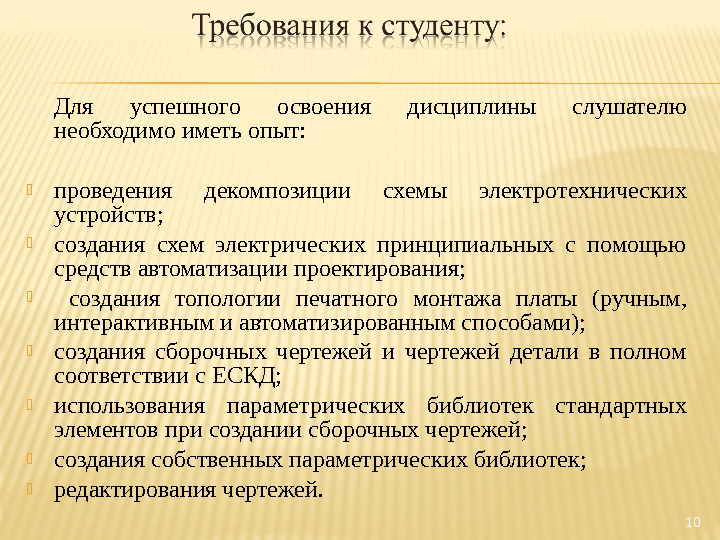 Требования к студенту:

Для успешного освоения дисциплины слушателю необходимо иметь опыт:

- проведения декомпозиции схемы электротехнических устройств;
- создания схем электрических принципиальных с помощью средств автоматизации проектирования;
- создания топологии печатного монтажа платы (ручным, интерактивным и автоматизированным способами);
- создания сборочных чертежей и чертежей детали в полном соответствии с ЕСКД;
- использования параметрических библиотек стандартных элементов при создании сборочных чертежей;
- создания собственных параметрических библиотек;
- редактирования чертежей.

10